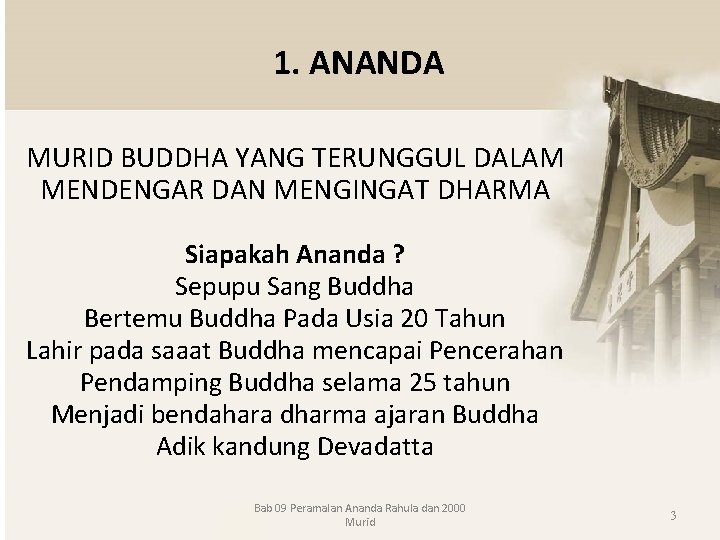 1. ANANDA

MURID BUDDHA YANG TERUNGGUL DALAM MENDENGAR DAN MENGINGAT DHARMA

Siapakah Ananda ?
Sepupu Sang Buddha
Bertemu Buddha Pada Usia 20 Tahun
Lahir pada saaat Buddha mencapai Pencerahan
Pendamping Buddha selama 25 tahun
Menjadi bendahara dharma ajaran Buddha
Adik kandung Devadatta

Bab 09 Peramalan Ananda Rahula dan 2000 Murid

3